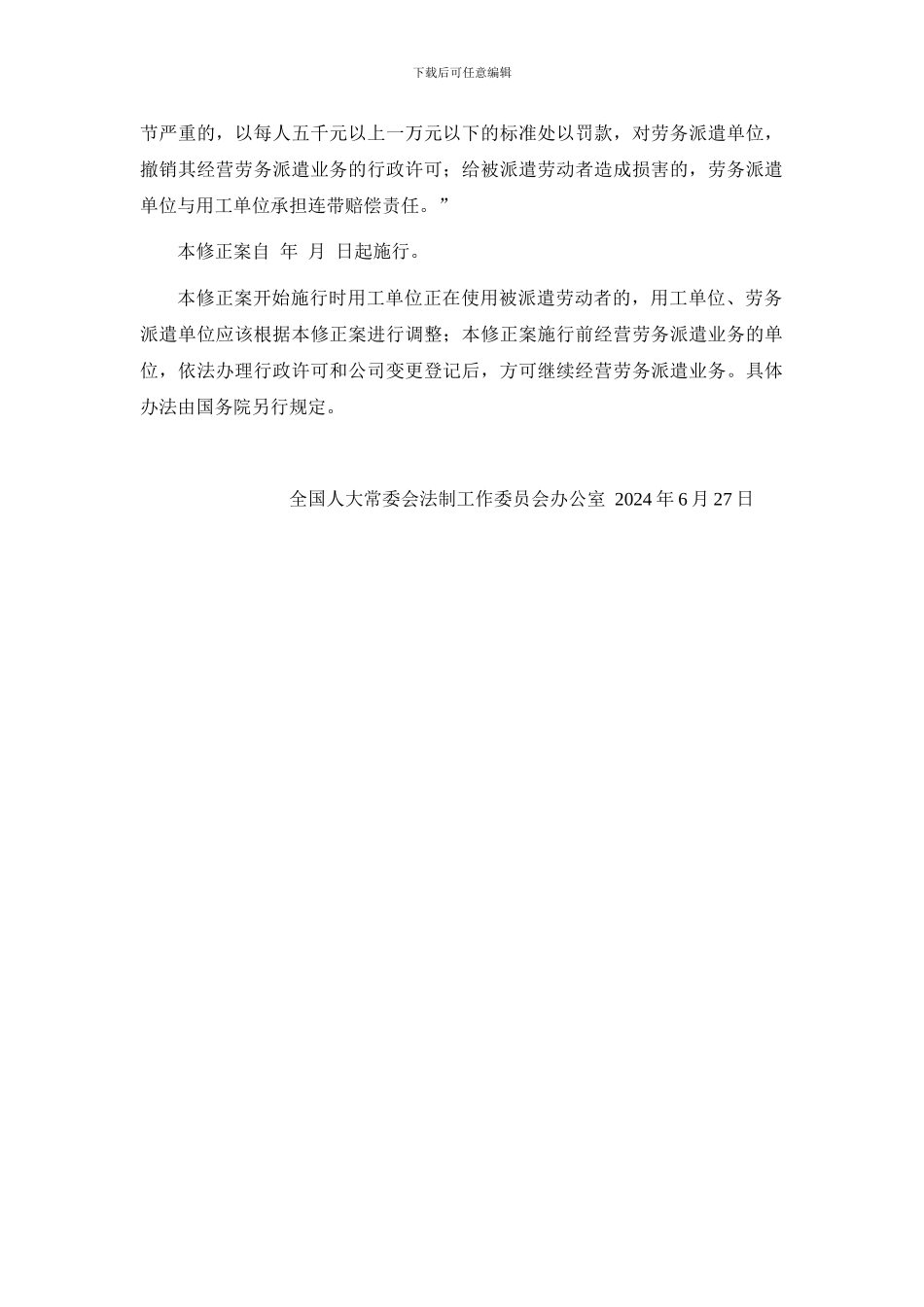 下载后可任意编辑

节严重的，以每人五千元以上一万元以下的标准处以罚款，对劳务派遣单位，撤销其经营劳务派遣业务的行政许可；给被派遣劳动者造成损害的，劳务派遣单位与用工单位承担连带赔偿责任。”

本修正案自 年 月 日起施行。

本修正案开始施行时用工单位正在使用被派遣劳动者的，用工单位、劳务派遣单位应该根据本修正案进行调整；本修正案施行前经营劳务派遣业务的单位，依法办理行政许可和公司变更登记后，方可继续经营劳务派遣业务。具体办法由国务院另行规定。

全国人大常委会法制工作委员会办公室 2024 年 6 月 27 日